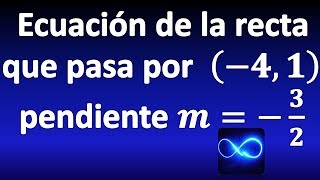 Ecuación de la recta que pasa por $(-4, 1)$ pendiente $m = -\frac{3}{2}$